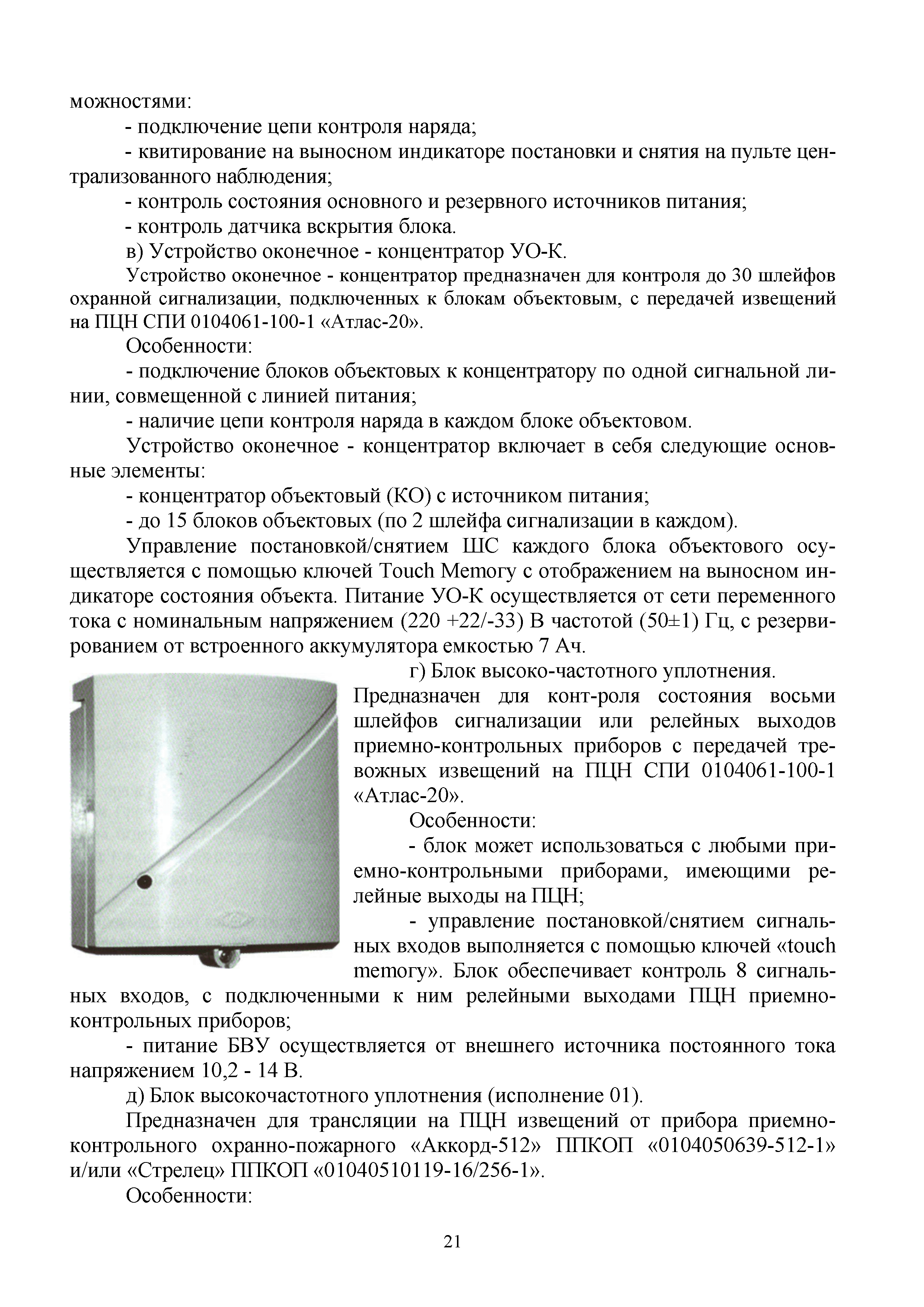 можностями:

- подключение цепи контроля наряда;

- квитирование на выносном индикаторе постановки и снятия на пульте централизованного наблюдения;

- контроль состояния основного и резервного источников питания;

- контроль датчика вскрытия блока.

в) Устройство оконечное - концентратор УО-К.

Устройство оконечное - концентратор предназначен для контроля до 30 шлейфов охранной сигнализации, подключенных к блокам объектовым, с передачей извещений на ПЦН СПИ 0104061-100-1 «Атлас-20».

Особенности:

- подключение блоков объектовых к концентратору по одной сигнальной линии, совмещенной с линией питания;

- наличие цепи контроля наряда в каждом блоке объектовом.

Устройство оконечное - концентратор включает в себя следующие основные элементы:

- концентратор объектовый (КО) с источником питания;

- до 15 блоков объектовых (по 2 шлейфа сигнализации в каждом).

Управление постановкой/снятием ШС каждого блока объектового осуществляется с помощью ключей Touch Memory с отображением на выносном индикаторе состояния объекта. Питание УО-К осуществляется от сети переменного тока с номинальным напряжением (220 +22/-33) В частотой (50±1) Гц, с резервированием от встроенного аккумулятора емкостью 7 Ач.

г) Блок высоко-частотного уплотнения. Предназначен для конт-роля состояния восьми шлейфов сигнализации или релейных выходов приемно-контрольных приборов с передачей тревожных извещений на ПЦН СПИ 0104061-100-1 «Атлас-20».

Особенности:

- блок может использоваться с любыми приемно-контрольными приборами, имеющими релейные выходы на ПЦН;

- управление постановкой/снятием сигнальных входов выполняется с помощью ключей «touch memory». Блок обеспечивает контроль 8 сигнальных входов, с подключенными к ним релейными выходами ПЦН приемно-контрольных приборов;

- питание БВУ осуществляется от внешнего источника постоянного тока напряжением 10,2 - 14 В.

д) Блок высокочастотного уплотнения (исполнение 01).

Предназначен для трансляции на ПЦН извещений от прибора приемно-контрольного охранно-пожарного «Аккорд-512» ППКОП «0104050639-512-1» и/или «Стрелец» ППКОП «01040510119-16/256-1».

Особенности:

21